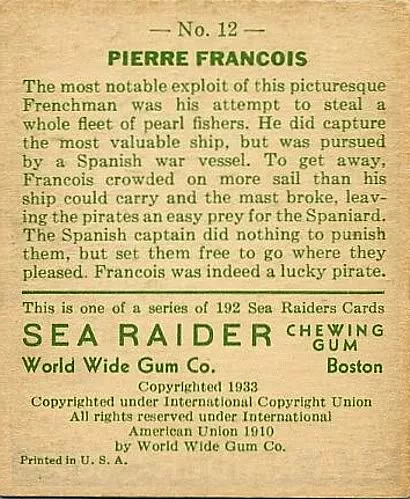 — No. 12 —

PIERRE FRANCOIS

The most notable exploit of this picturesque Frenchman was his attempt to steal a whole fleet of pearl fishers. He did capture the most valuable ship, but was pursued by a Spanish war vessel. To get away, Francois crowded on more sail than his ship could carry and the mast broke, leaving the pirates an easy prey for the Spaniard. The Spanish captain did nothing to punish them, but set them free to go where they pleased. Francois was indeed a lucky pirate.

This is one of a series of 192 Sea Raiders Cards

SEA RAIDER CHEWING GUM

World Wide Gum Co. Boston

Copyrighted 1933
Copyrighted under International Copyright Union
All rights reserved under International
American Union 1910
by World Wide Gum Co.

Printed in U. S. A.